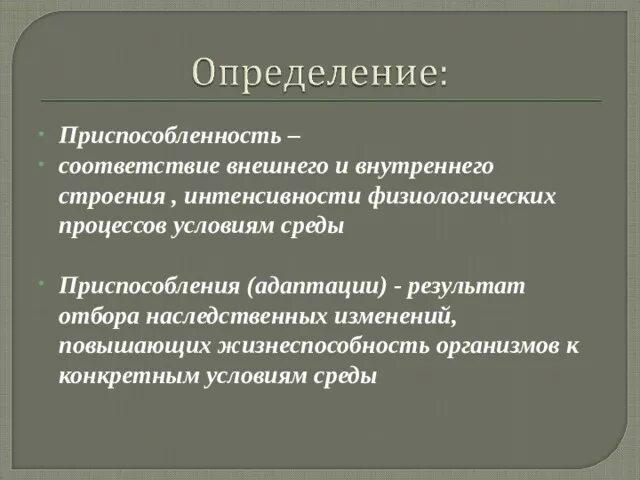 Определение:

Приспособленность –

соответствие внешнего и внутреннего строения , интенсивности физиологических процессов условиям среды

Приспособления (адаптации) - результат отбора наследственных изменений, повышающих жизнеспособность организмов к конкретным условиям среды